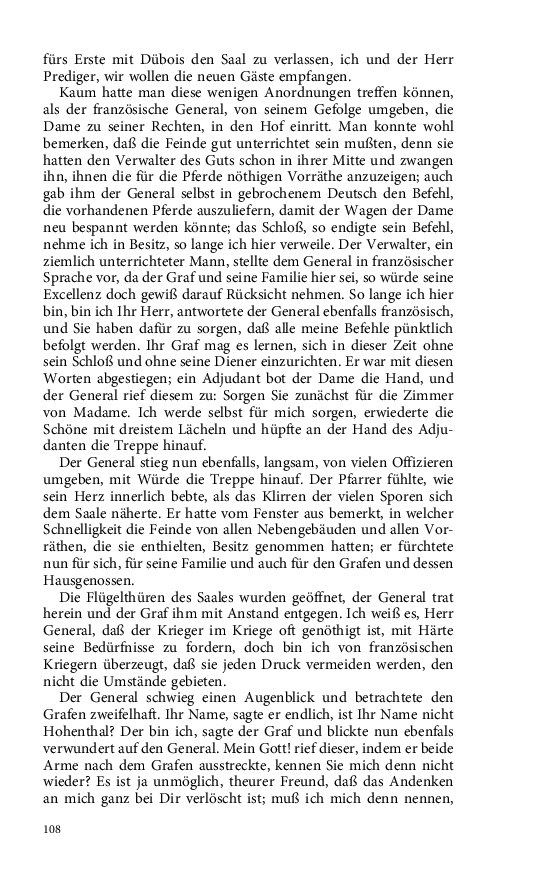 fürs Erste mit Dübois den Saal zu verlassen, ich und der Herr Prediger, wir wollen die neuen Gäste empfangen.

Kaum hatte man diese wenigen Anordnungen treffen können, als der französische General, von seinem Gefolge umgeben, die Dame zu seiner Rechten, in den Hof einritt. Man konnte wohl bemerken, daß die Feinde gut unterrichtet sein mußten, denn sie hatten den Verwalter des Guts schon in ihrer Mitte und zwangen ihn, ihnen die für die Pferde nöthigen Vorräthe anzuzeigen; auch gab ihm der General selbst in gebrochenem Deutsch den Befehl, die vorhandenen Pferde auszuliefern, damit der Wagen der Dame neu bespannt werden könnte; das Schloß, so endigte sein Befehl, nehme ich in Besitz, so lange ich hier verweile. Der Verwalter, ein ziemlich unterrichteter Mann, stellte dem General in französischer Sprache vor, da der Graf und seine Familie hier sei, so würde seine Excellenz doch gewiß darauf Rücksicht nehmen. So lange ich hier bin, bin ich Ihr Herr, antwortete der General ebenfalls französisch, und Sie haben dafür zu sorgen, daß alle meine Befehle pünktlich befolgt werden. Ihr Graf mag es lernen, sich in dieser Zeit ohne sein Schloß und ohne seine Diener einzurichten. Er war mit diesen Worten abgestiegen; ein Adjudant bot der Dame die Hand, und der General rief diesem zu: Sorgen Sie zunächst für die Zimmer von Madame. Ich werde selbst für mich sorgen, erwiederte die Schöne mit dreistem Lächeln und hüpfte an der Hand des Adjudanten die Treppe hinauf.

Der General stieg nun ebenfalls, langsam, von vielen Offizieren umgeben, mit Würde die Treppe hinauf. Der Pfarrer fühlte, wie sein Herz innerlich bebte, als das Klirren der vielen Sporen sich dem Saale näherte. Er hatte vom Fenster aus bemerkt, in welcher Schnelligkeit die Feinde von allen Nebengebäuden und allen Vorräthen, die sie enthielten, Besitz genommen hatten; er fürchtete nun für sich, für seine Familie und auch für den Grafen und dessen Hausgenossen.

Die Flügelthüren des Saales wurden geöffnet, der General trat herein und der Graf ihm mit Anstand entgegen. Ich weiß es, Herr General, daß der Krieger im Kriege oft genöthigt ist, mit Härte seine Bedürfnisse zu fordern, doch bin ich von französischen Kriegern überzeugt, daß sie jeden Druck vermeiden werden, den nicht die Umstände gebieten.

Der General schwieg einen Augenblick und betrachtete den Grafen zweifelhaft. Ihr Name, sagte er endlich, ist Ihr Name nicht Hohenthal? Der bin ich, sagte der Graf und blickte nun ebenfals verwundert auf den General. Mein Gott! rief dieser, indem er beide Arme nach dem Grafen ausstreckte, kennen Sie mich denn nicht wieder? Es ist ja unmöglich, theurer Freund, daß das Andenken an mich ganz bei Dir verlöscht ist; muß ich mich denn nennen,

108